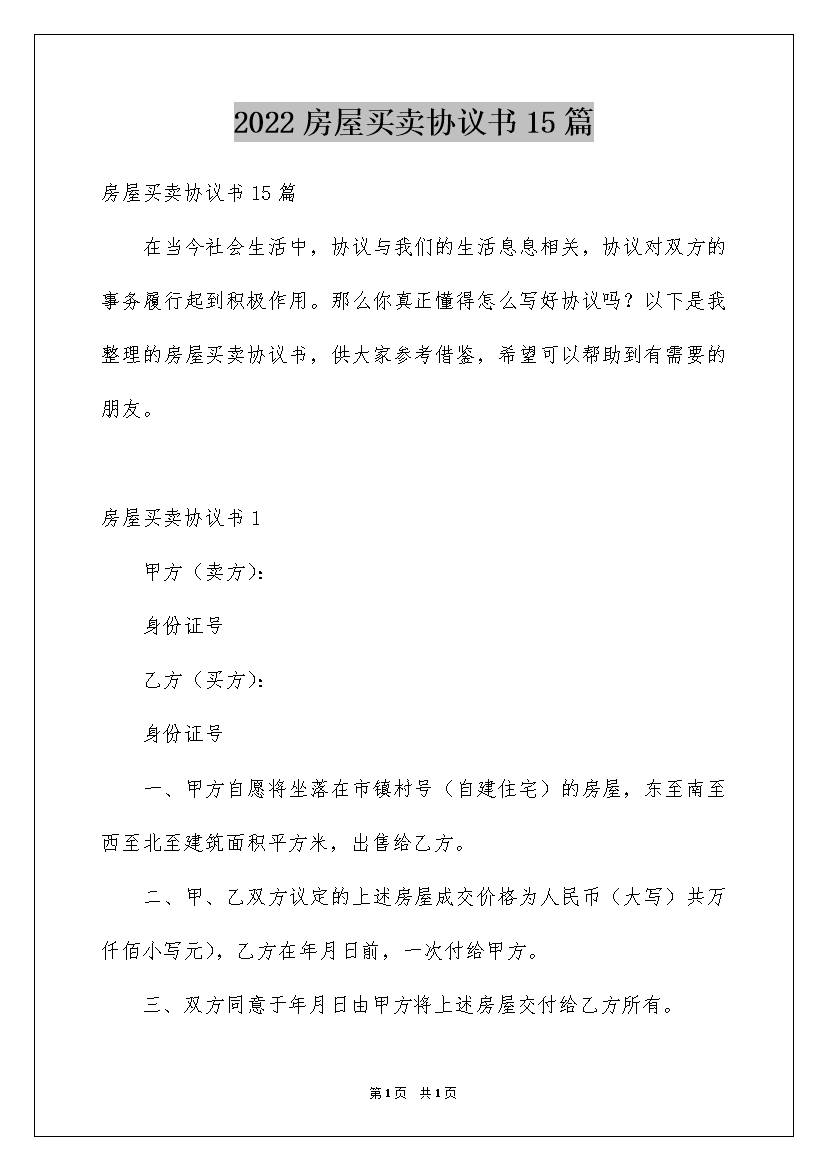 2022房屋买卖协议书15篇

房屋买卖协议书15篇

在当今社会生活中，协议与我们的生活息息相关，协议对双方的事务履行起到积极作用。那么你真正懂得怎么写好协议吗？以下是我整理的房屋买卖协议书，供大家参考借鉴，希望可以帮助到有需要的朋友。

房屋买卖协议书1

甲方（卖方）：

身份证号

乙方（买方）：

身份证号

一、甲方自愿将坐落在市镇村号（自建住宅）的房屋，东至南至西至北至建筑面积平方米，出售给乙方。

二、甲、乙双方议定的上述房屋成交价格为人民币（大写）共万仟佰小写元），乙方在年月日前，一次付给甲方。

三、双方同意于年月日由甲方将上述房屋交付给乙方所有。

第1页 共1页